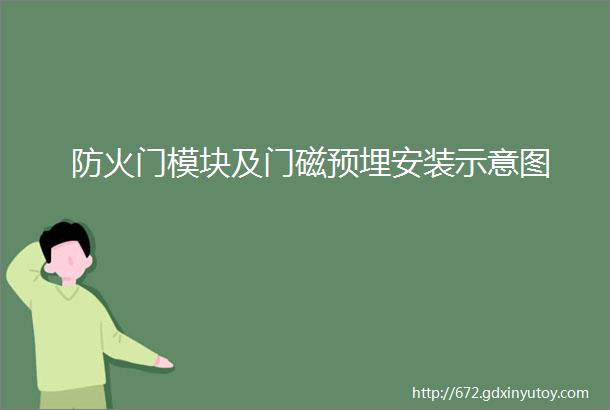 防火门模块及门磁预埋安装示意图

http://672.gdxinyutoy.com